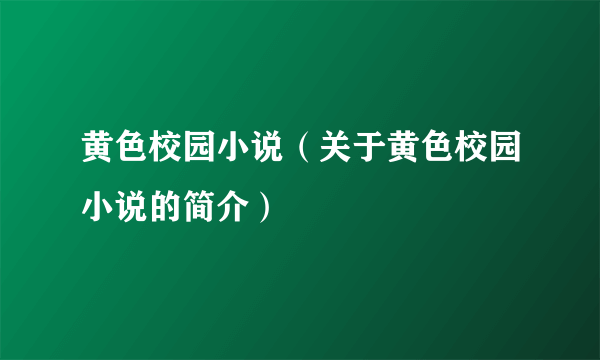 黄色校园小说（关于黄色校园小说的简介）